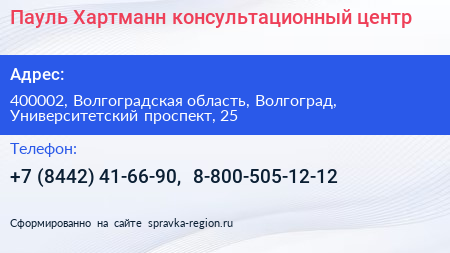 Пауль Хартманн консультационный центр

Адрес:

400002, Волгоградская область, Волгоград, Университетский проспект, 25

Телефон:

+7 (8442) 41-66-90, 8-800-505-12-12

Сформированно на сайте spravka-region.ru